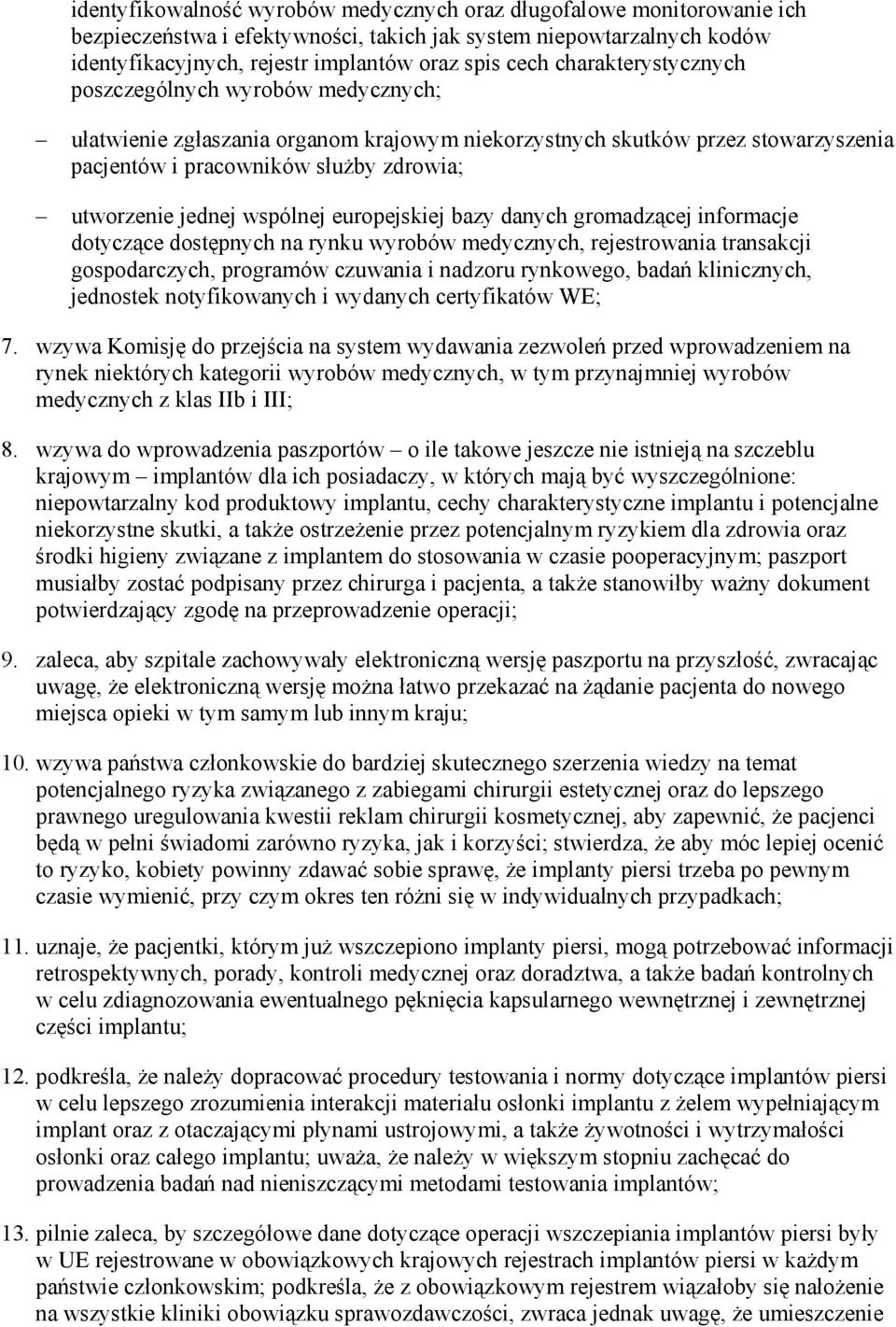 identyfikowalność wyrobów medycznych oraz długofalowe monitorowanie ich bezpieczeństwa i efektywności, takich jak system niepowtarzalnych kodów identyfikacyjnych, rejestr implantów oraz spis cech charakterystycznych poszczególnych wyrobów medycznych;

– ułatwienie zgłaszania organom krajowym niekorzystnych skutków przez stowarzyszenia pacjentów i pracowników służby zdrowia;

– utworzenie jednej wspólnej europejskiej bazy danych gromadzącej informacje dotyczące dostępnych na rynku wyrobów medycznych, rejestrowania transakcji gospodarczych, programów czuwania i nadzoru rynkowego, badań klinicznych, jednostek notyfikowanych i wydanych certyfikatów WE;

7. wzywa Komisję do przejścia na system wydawania zezwoleń przed wprowadzeniem na rynek niektórych kategorii wyrobów medycznych, w tym przynajmniej wyrobów medycznych z klas IIb i III;

8. wzywa do wprowadzenia paszportów – o ile takowe jeszcze nie istnieją na szczeblu krajowym – implantów dla ich posiadaczy, w których mają być wyszczególnione: niepowtarzalny kod produktowy implantu, cechy charakterystyczne implantu i potencjalne niekorzystne skutki, a także ostrzeżenie przez potencjalnym ryzykiem dla zdrowia oraz środki higieny związane z implantem do stosowania w czasie pooperacyjnym; paszport musiałby zostać podpisany przez chirurga i pacjenta, a także stanowiłby ważny dokument potwierdzający zgodę na przeprowadzenie operacji;

9. zaleca, aby szpitale zachowywały elektroniczną wersję paszportu na przyszłość, zwracając uwagę, że elektroniczną wersję można łatwo przekazać na żądanie pacjenta do nowego miejsca opieki w tym samym lub innym kraju;

10. wzywa państwa członkowskie do bardziej skutecznego szerzenia wiedzy na temat potencjalnego ryzyka związanego z zabiegami chirurgii estetycznej oraz do lepszego prawnego uregulowania kwestii reklam chirurgii kosmetycznej, aby zapewnić, że pacjenci będą w pełni świadomi zarówno ryzyka, jak i korzyści; stwierdza, że aby móc lepiej ocenić to ryzyko, kobiety powinny zdawać sobie sprawę, że implanty piersi trzeba po pewnym czasie wymienić, przy czym okres ten różni się w indywidualnych przypadkach;

11. uznaje, że pacjentki, którym już wszczepiono implanty piersi, mogą potrzebować informacji retrospektywnych, porady, kontroli medycznej oraz doradztwa, a także badań kontrolnych w celu zdiagnozowania ewentualnego pęknięcia kapsularnego wewnętrznej i zewnętrznej części implantu;

12. podkreśla, że należy dopracować procedury testowania i normy dotyczące implantów piersi w celu lepszego zrozumienia interakcji materiału osłonki implantu z żelem wypełniającym implant oraz z otaczającymi płynami ustrojowymi, a także żywotności i wytrzymałości osłonki oraz całego implantu; uważa, że należy w większym stopniu zachęcać do prowadzenia badań nad nieniszczącymi metodami testowania implantów;

13. pilnie zaleca, by szczegółowe dane dotyczące operacji wszczepiania implantów piersi były w UE rejestrowane w obowiązkowych krajowych rejestrach implantów piersi w każdym państwie członkowskim; podkreśla, że z obowiązkowym rejestrem wiązałoby się nałożenie na wszystkie kliniki obowiązku sprawozdawczości, zwraca jednak uwagę, że umieszczenie